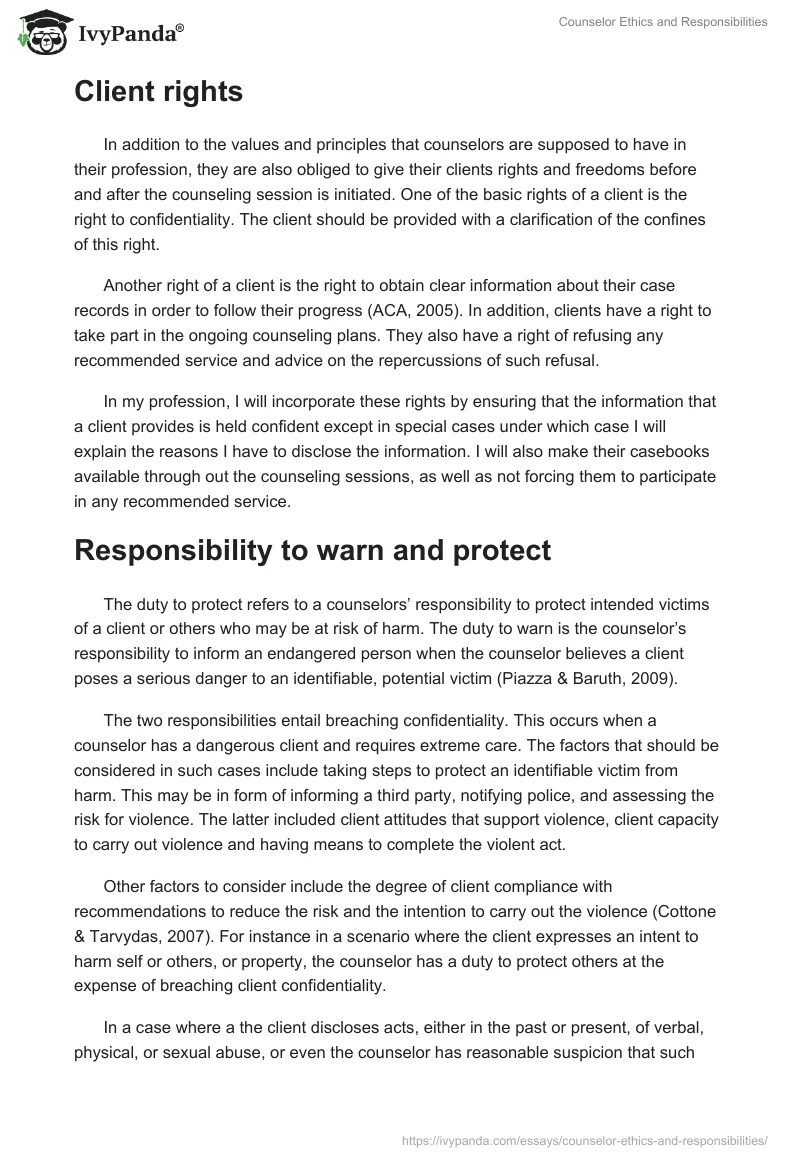 IvyPanda®

Counselor Ethics and Responsibilities

Client rights

In addition to the values and principles that counselors are supposed to have in their profession, they are also obliged to give their clients rights and freedoms before and after the counseling session is initiated. One of the basic rights of a client is the right to confidentiality. The client should be provided with a clarification of the confines of this right.

Another right of a client is the right to obtain clear information about their case records in order to follow their progress (ACA, 2005). In addition, clients have a right to take part in the ongoing counseling plans. They also have a right of refusing any recommended service and advice on the repercussions of such refusal.

In my profession, I will incorporate these rights by ensuring that the information that a client provides is held confident except in special cases under which case I will explain the reasons I have to disclose the information. I will also make their casebooks available through out the counseling sessions, as well as not forcing them to participate in any recommended service.

Responsibility to warn and protect

The duty to protect refers to a counselors' responsibility to protect intended victims of a client or others who may be at risk of harm. The duty to warn is the counselor's responsibility to inform an endangered person when the counselor believes a client poses a serious danger to an identifiable, potential victim (Piazza & Baruth, 2009).

The two responsibilities entail breaching confidentiality. This occurs when a counselor has a dangerous client and requires extreme care. The factors that should be considered in such cases include taking steps to protect an identifiable victim from harm. This may be in form of informing a third party, notifying police, and assessing the risk for violence. The latter included client attitudes that support violence, client capacity to carry out violence and having means to complete the violent act.

Other factors to consider include the degree of client compliance with recommendations to reduce the risk and the intention to carry out the violence (Cottone & Tarvydas, 2007). For instance in a scenario where the client expresses an intent to harm self or others, or property, the counselor has a duty to protect others at the expense of breaching client confidentiality.

In a case where a the client discloses acts, either in the past or present, of verbal, physical, or sexual abuse, or even the counselor has reasonable suspicion that such

https://ivypanda.com/essays/counselor-ethics-and-responsibilities/